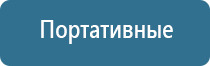 Портативные